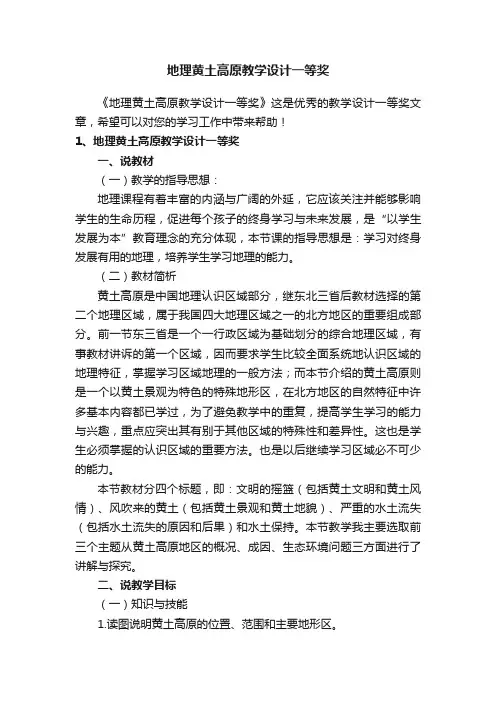 地理黄土高原教学设计一等奖

《地理黄土高原教学设计一等奖》这是优秀的教学设计一等奖文章，希望可以对您的学习工作中带来帮助！

1、地理黄土高原教学设计一等奖

一、说教材

（一）教学的指导思想：

地理课程有着丰富的内涵与广阔的外延，它应该关注并能够影响学生的生命历程，促进每个孩子的终身学习与未来发展，是“以学生发展为本”教育理念的充分体现，本节课的指导思想是：学习对终身发展有用的地理，培养学生学习地理的能力。

（二）教材简析

黄土高原是中国地理认识区域部分，继东北三省后教材选择的第二个地理区域，属于我国四大地理区域之一的北方地区的重要组成部分。前一节东三省是一个一行政区域为基础划分的综合地理区域，有事教材讲诉的第一个区域，因而要求学生比较全面系统地认识区域的地理特征，掌握学习区域地理的一般方法；而本节介绍的黄土高原则是一个以黄土景观为特色的特殊地形区，在北方地区的自然特征中许多基本内容都已学过，为了避免教学中的重复，提高学生学习的能力与兴趣，重点应突出其有别于其他区域的特殊性和差异性。这也是学生必须掌握的认识区域的重要方法。也是以后继续学习区域必不可少的能力。

本节教材分四个标题，即：文明的摇篮（包括黄土文明和黄土风情）、风吹来的黄土（包括黄土景观和黄土地貌）、严重的水土流失（包括水土流失的原因和后果）和水土保持。本节教学我主要选取前三个主题从黄土高原地区的概况、成因、生态环境问题三方面进行了讲解与探究。

二、说教学目标

（一）知识与技能

1.读图说明黄土高原的位置、范围和主要地形区。